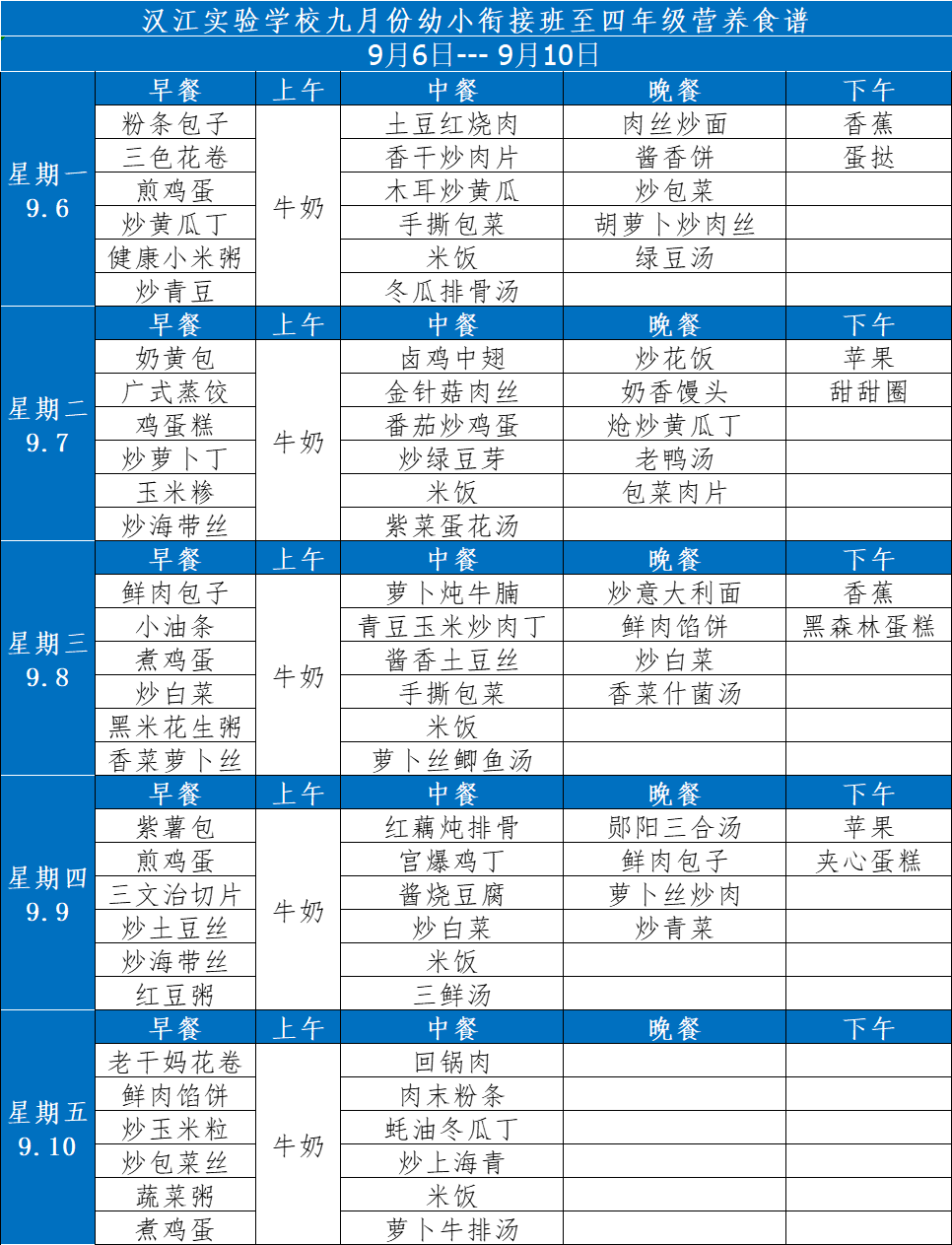 汉江实验学校九月份幼小衔接班至四年级营养食谱

9月6日--- 9月10日

| | 早餐 | 上午 | 中餐 | 晚餐 | 下午 |
|---|---|---|---|---|---|
| 星期一 9.6 | 粉条包子 | 牛奶 | 土豆红烧肉 | 肉丝炒面 | 香蕉 |
| | 三色花卷 | | 香干炒肉片 | 酱香饼 | 蛋挞 |
| | 煎鸡蛋 | | 木耳炒黄瓜 | 炒包菜 | |
| | 炒黄瓜丁 | | 手撕包菜 | 胡萝卜炒肉丝 | |
| | 健康小米粥 | | 米饭 | 绿豆汤 | |
| | 炒青豆 | | 冬瓜排骨汤 | | |
| | 早餐 | 上午 | 中餐 | 晚餐 | 下午 |
| 星期二 9.7 | 奶黄包 | 牛奶 | 卤鸡中翅 | 炒花饭 | 苹果 |
| | 广式蒸饺 | | 金针菇肉丝 | 奶香馒头 | 甜甜圈 |
| | 鸡蛋糕 | | 番茄炒鸡蛋 | 炝炒黄瓜丁 | |
| | 炒萝卜丁 | | 炒绿豆芽 | 老鸭汤 | |
| | 玉米糁 | | 米饭 | 包菜肉片 | |
| | 炒海带丝 | | 紫菜蛋花汤 | | |
| | 早餐 | 上午 | 中餐 | 晚餐 | 下午 |
| 星期三 9.8 | 鲜肉包子 | 牛奶 | 萝卜炖牛腩 | 炒意大利面 | 香蕉 |
| | 小油条 | | 青豆玉米炒肉丁 | 鲜肉馅饼 | 黑森林蛋糕 |
| | 煮鸡蛋 | | 酱香土豆丝 | 炒白菜 | |
| | 炒白菜 | | 手撕包菜 | 香菜什菌汤 | |
| | 黑米花生粥 | | 米饭 | | |
| | 香菜萝卜丝 | | 萝卜丝鲫鱼汤 | | |
| | 早餐 | 上午 | 中餐 | 晚餐 | 下午 |
| 星期四 9.9 | 紫薯包 | 牛奶 | 红藕炖排骨 | 郧阳三合汤 | 苹果 |
| | 煎鸡蛋 | | 宫爆鸡丁 | 鲜肉包子 | 夹心蛋糕 |
| | 三文治切片 | | 酱烧豆腐 | 萝卜丝炒肉 | |
| | 炒土豆丝 | | 炒白菜 | 炒青菜 | |
| | 炒海带丝 | | 米饭 | | |
| | 红豆粥 | | 三鲜汤 | | |
| | 早餐 | 上午 | 中餐 | 晚餐 | 下午 |
| 星期五 9.10 | 老干妈花卷 | 牛奶 | 回锅肉 | | |
| | 鲜肉馅饼 | | 肉末粉条 | | |
| | 炒玉米粒 | | 蚝油冬瓜丁 | | |
| | 炒包菜丝 | | 炒上海青 | | |
| | 蔬菜粥 | | 米饭 | | |
| | 煮鸡蛋 | | 萝卜牛排汤 | | |